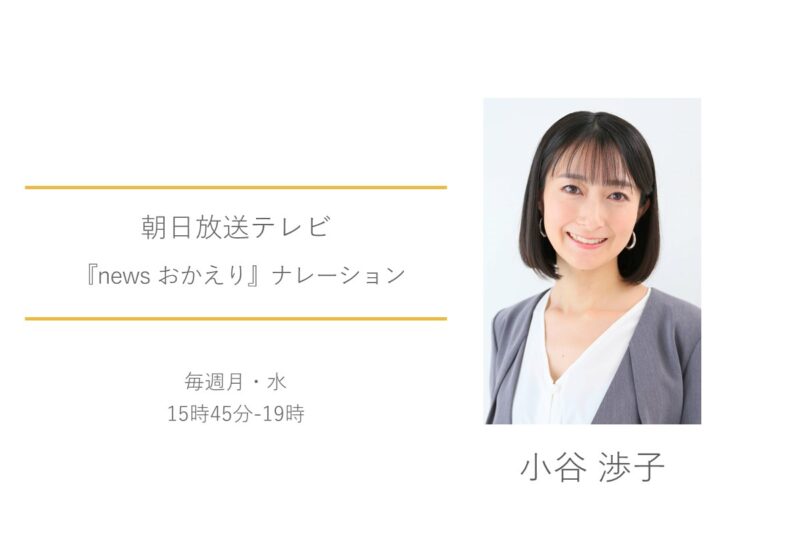 朝日放送テレビ
『news おかえり』ナレーション

毎週月・水
15時45分-19時

小谷 渉子